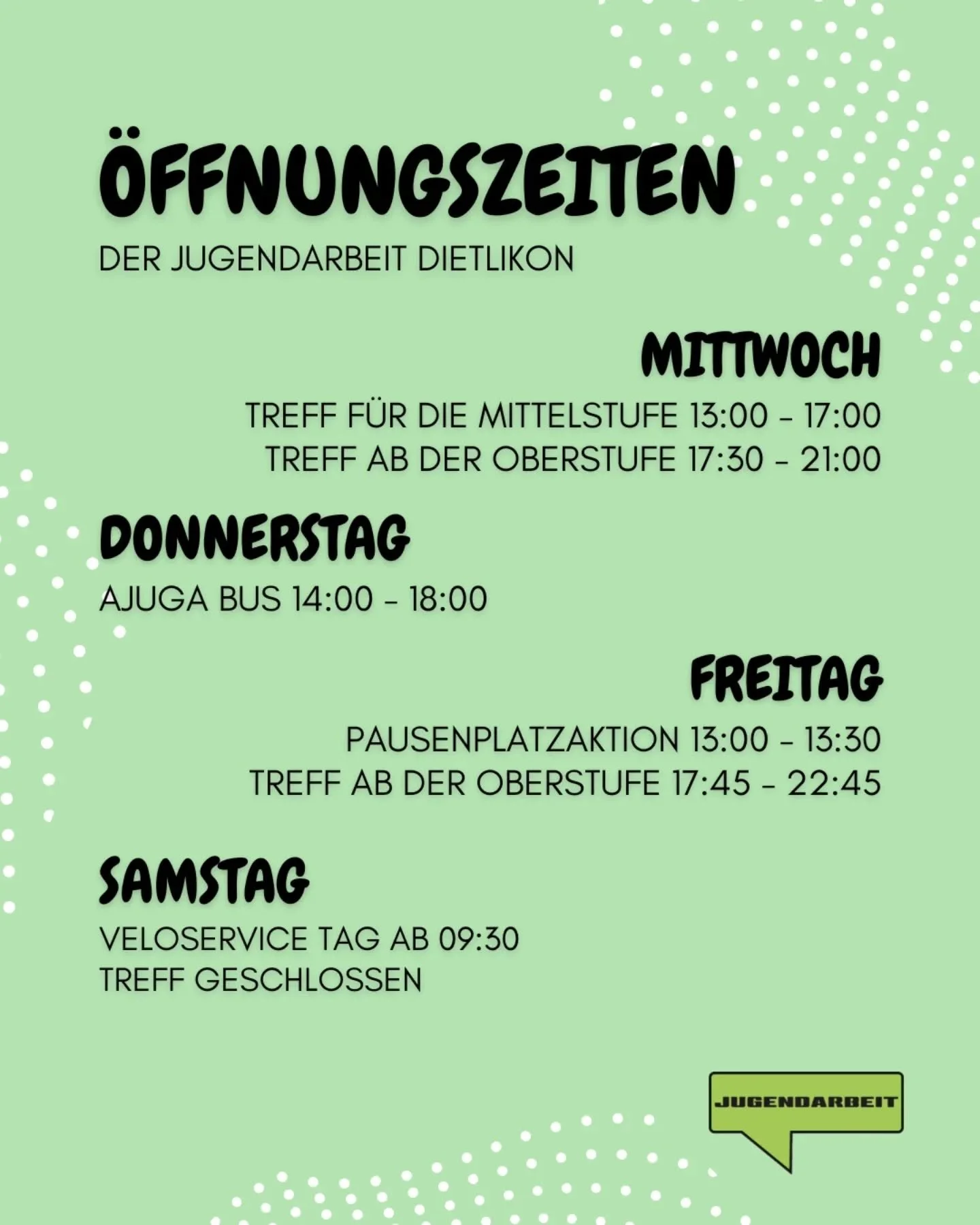 ÖFFNUNGSZEITEN
DER JUGENDARBEIT DIETLIKON

MITTWOCH
TREFF FÜR DIE MITTELSTUFE 13:00 - 17:00
TREFF AB DER OBERSTUFE 17:30 - 21:00

DONNERSTAG
AJUGA BUS 14:00 - 18:00

FREITAG
PAUSENPLATZAKTION 13:00 - 13:30
TREFF AB DER OBERSTUFE 17:45 - 22:45

SAMSTAG
VELOSERVICE TAG AB 09:30
TREFF GESCHLOSSEN

JUGENDARBEIT